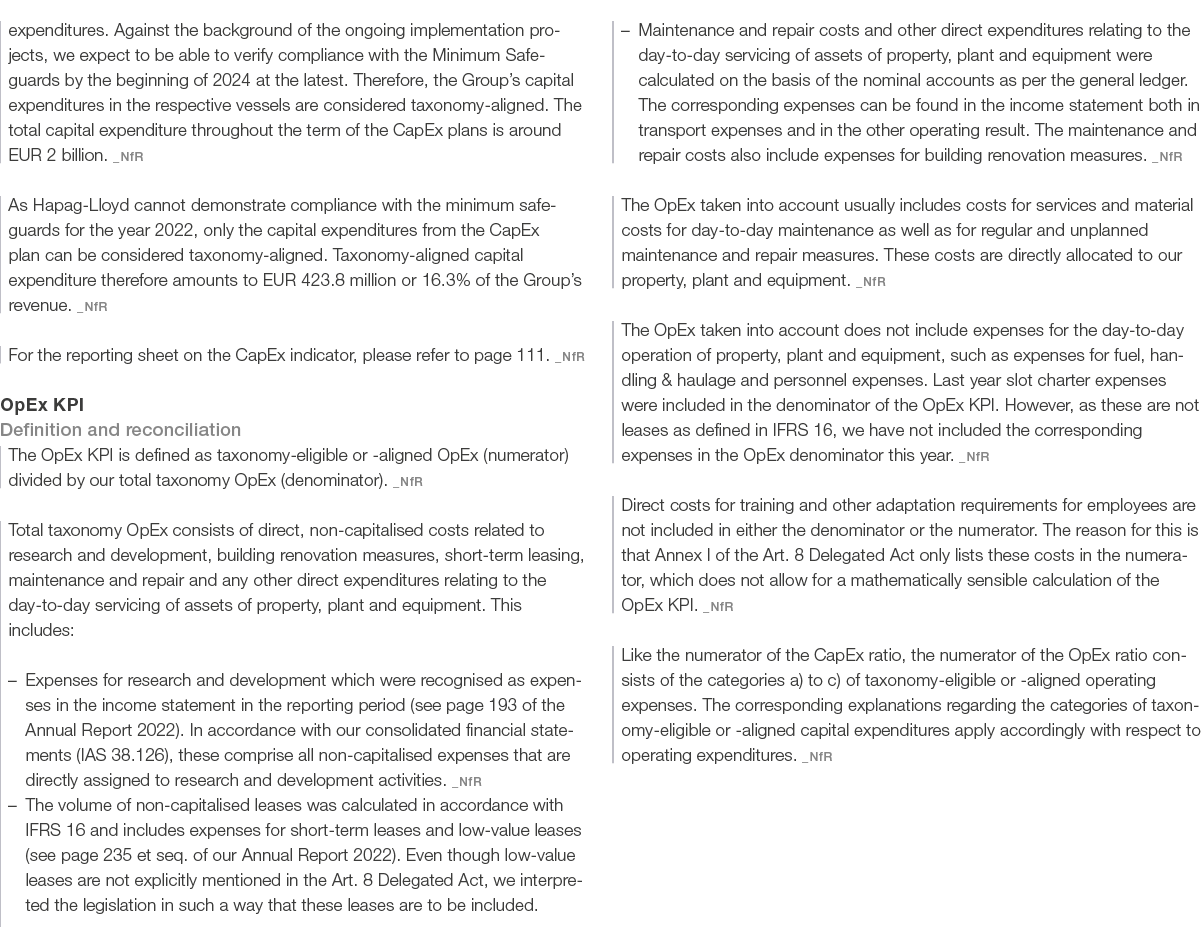 expenditures. Against the background of the ongoing implementation projects, we expect to be able to verify compliance with the Minimum Safeguards by the beginning of 2024 at the latest. Therefore, the Group's capital expenditures in the respective vessels are considered taxonomy-aligned. The total capital expenditure throughout the term of the CapEx plans is around EUR 2 billion. _NfR

As Hapag-Lloyd cannot demonstrate compliance with the minimum safeguards for the year 2022, only the capital expenditures from the CapEx plan can be considered taxonomy-aligned. Taxonomy-aligned capital expenditure therefore amounts to EUR 423.8 million or 16.3% of the Group's revenue. _NfR

For the reporting sheet on the CapEx indicator, please refer to page 111. _NfR

OpEx KPI
Definition and reconciliation
The OpEx KPI is defined as taxonomy-eligible or -aligned OpEx (numerator) divided by our total taxonomy OpEx (denominator). _NfR

Total taxonomy OpEx consists of direct, non-capitalised costs related to research and development, building renovation measures, short-term leasing, maintenance and repair and any other direct expenditures relating to the day-to-day servicing of assets of property, plant and equipment. This includes:

– Expenses for research and development which were recognised as expenses in the income statement in the reporting period (see page 193 of the Annual Report 2022). In accordance with our consolidated financial statements (IAS 38.126), these comprise all non-capitalised expenses that are directly assigned to research and development activities. _NfR
– The volume of non-capitalised leases was calculated in accordance with IFRS 16 and includes expenses for short-term leases and low-value leases (see page 235 et seq. of our Annual Report 2022). Even though low-value leases are not explicitly mentioned in the Art. 8 Delegated Act, we interpreted the legislation in such a way that these leases are to be included.

– Maintenance and repair costs and other direct expenditures relating to the day-to-day servicing of assets of property, plant and equipment were calculated on the basis of the nominal accounts as per the general ledger. The corresponding expenses can be found in the income statement both in transport expenses and in the other operating result. The maintenance and repair costs also include expenses for building renovation measures. _NfR

The OpEx taken into account usually includes costs for services and material costs for day-to-day maintenance as well as for regular and unplanned maintenance and repair measures. These costs are directly allocated to our property, plant and equipment. _NfR

The OpEx taken into account does not include expenses for the day-to-day operation of property, plant and equipment, such as expenses for fuel, handling & haulage and personnel expenses. Last year slot charter expenses were included in the denominator of the OpEx KPI. However, as these are not leases as defined in IFRS 16, we have not included the corresponding expenses in the OpEx denominator this year. _NfR

Direct costs for training and other adaptation requirements for employees are not included in either the denominator or the numerator. The reason for this is that Annex I of the Art. 8 Delegated Act only lists these costs in the numerator, which does not allow for a mathematically sensible calculation of the OpEx KPI. _NfR

Like the numerator of the CapEx ratio, the numerator of the OpEx ratio consists of the categories a) to c) of taxonomy-eligible or -aligned operating expenses. The corresponding explanations regarding the categories of taxonomy-eligible or -aligned capital expenditures apply accordingly with respect to operating expenditures. _NfR